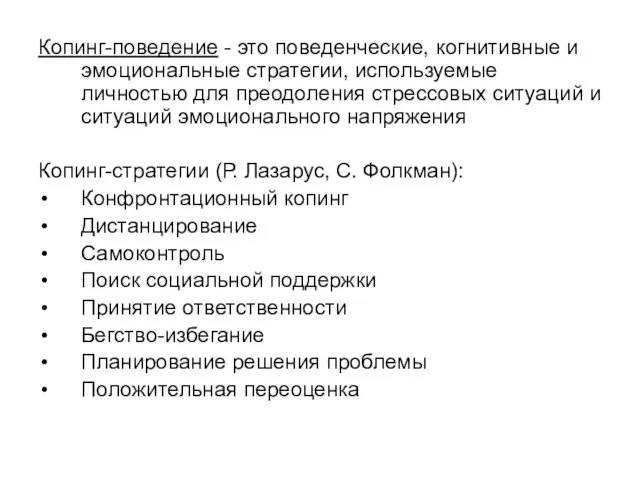 Копинг-поведение - это поведенческие, когнитивные и эмоциональные стратегии, используемые личностью для преодоления стрессовых ситуаций и ситуаций эмоционального напряжения

Копинг-стратегии (Р. Лазарус, С. Фолкман):
• Конфронтационный копинг
• Дистанцирование
• Самоконтроль
• Поиск социальной поддержки
• Принятие ответственности
• Бегство-избегание
• Планирование решения проблемы
• Положительная переоценка